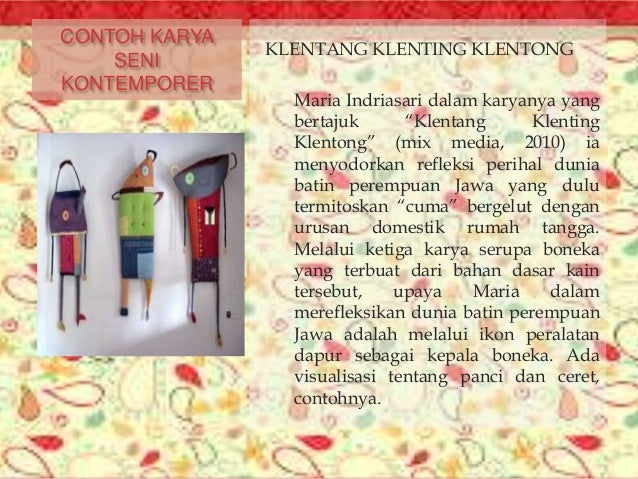 CONTOH KARYA SENI KONTEMPORER

KLENTANG KLENTING KLENTONG

Maria Indriasari dalam karyanya yang bertajuk "Klentang Klenting Klentong" (mix media, 2010) ia menyodorkan refleksi perihal dunia batin perempuan Jawa yang dulu termitoskan "cuma" bergelut dengan urusan domestik rumah tangga. Melalui ketiga karya serupa boneka yang terbuat dari bahan dasar kain tersebut, upaya Maria dalam merefleksikan dunia batin perempuan Jawa adalah melalui ikon peralatan dapur sebagai kepala boneka. Ada visualisasi tentang panci dan ceret, contohnya.